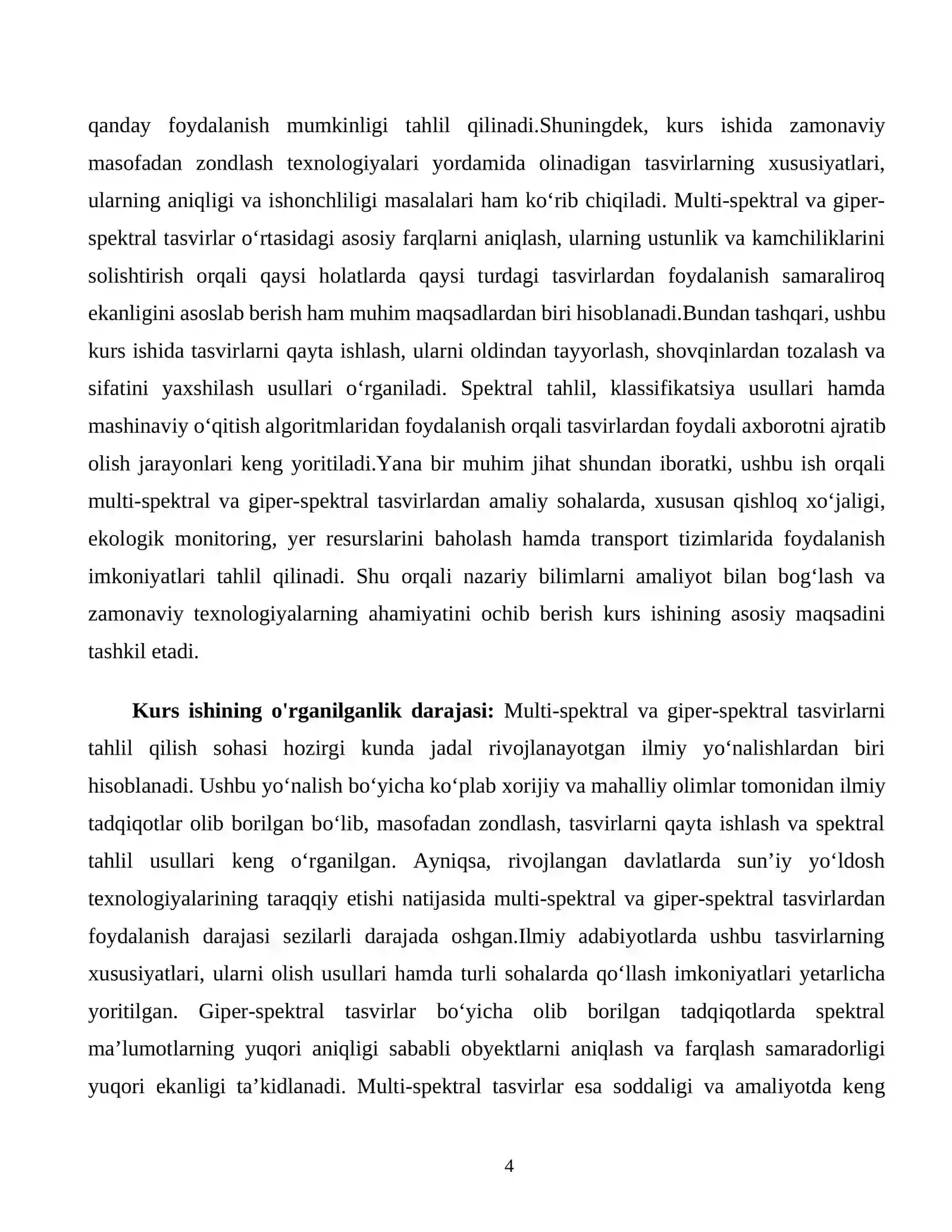 qanday foydalanish mumkinligi tahlil qilinadi.Shuningdek, kurs ishida zamonaviy masofadan zondlash texnologiyalari yordamida olinadigan tasvirlarning xususiyatlari, ularning aniqligi va ishonchliligi masalalari ham ko'rib chiqiladi. Multi-spektral va giper-spektral tasvirlar o'rtasidagi asosiy farqlarni aniqlash, ularning ustunlik va kamchiliklarini solishtirish orqali qaysi holatlarda qaysi turdagi tasvirlardan foydalanish samaraliroq ekanligini asoslab berish ham muhim maqsadlardan biri hisoblanadi.Bundan tashqari, ushbu kurs ishida tasvirlarni qayta ishlash, ularni oldindan tayyorlash, shovqinlardan tozalash va sifatini yaxshilash usullari o'rganiladi. Spektral tahlil, klassifikatsiya usullari hamda mashinaviy o'qitish algoritmlaridan foydalanish orqali tasvirlardan foydali axborotni ajratib olish jarayonlari keng yoritiladi.Yana bir muhim jihat shundan iboratki, ushbu ish orqali multi-spektral va giper-spektral tasvirlardan amaliy sohalarda, xususan qishloq xo'jaligi, ekologik monitoring, yer resurslarini baholash hamda transport tizimlarida foydalanish imkoniyatlari tahlil qilinadi. Shu orqali nazariy bilimlarni amaliyot bilan bog'lash va zamonaviy texnologiyalarning ahamiyatini ochib berish kurs ishining asosiy maqsadini tashkil etadi.

Kurs ishining o'rganilganlik darajasi: Multi-spektral va giper-spektral tasvirlarni tahlil qilish sohasi hozirgi kunda jadal rivojlanayotgan ilmiy yo'nalishlardan biri hisoblanadi. Ushbu yo'nalish bo'yicha ko'plab xorijiy va mahalliy olimlar tomonidan ilmiy tadqiqotlar olib borilgan bo'lib, masofadan zondlash, tasvirlarni qayta ishlash va spektral tahlil usullari keng o'rganilgan. Ayniqsa, rivojlangan davlatlarda sun'iy yo'ldosh texnologiyalarining taraqqiy etishi natijasida multi-spektral va giper-spektral tasvirlardan foydalanish darajasi sezilarli darajada oshgan.Ilmiy adabiyotlarda ushbu tasvirlarning xususiyatlari, ularni olish usullari hamda turli sohalarda qo'llash imkoniyatlari yetarlicha yoritilgan. Giper-spektral tasvirlar bo'yicha olib borilgan tadqiqotlarda spektral ma'lumotlarning yuqori aniqligi sababli obyektlarni aniqlash va farqlash samaradorligi yuqori ekanligi ta'kidlanadi. Multi-spektral tasvirlar esa soddaligi va amaliyotda keng

4